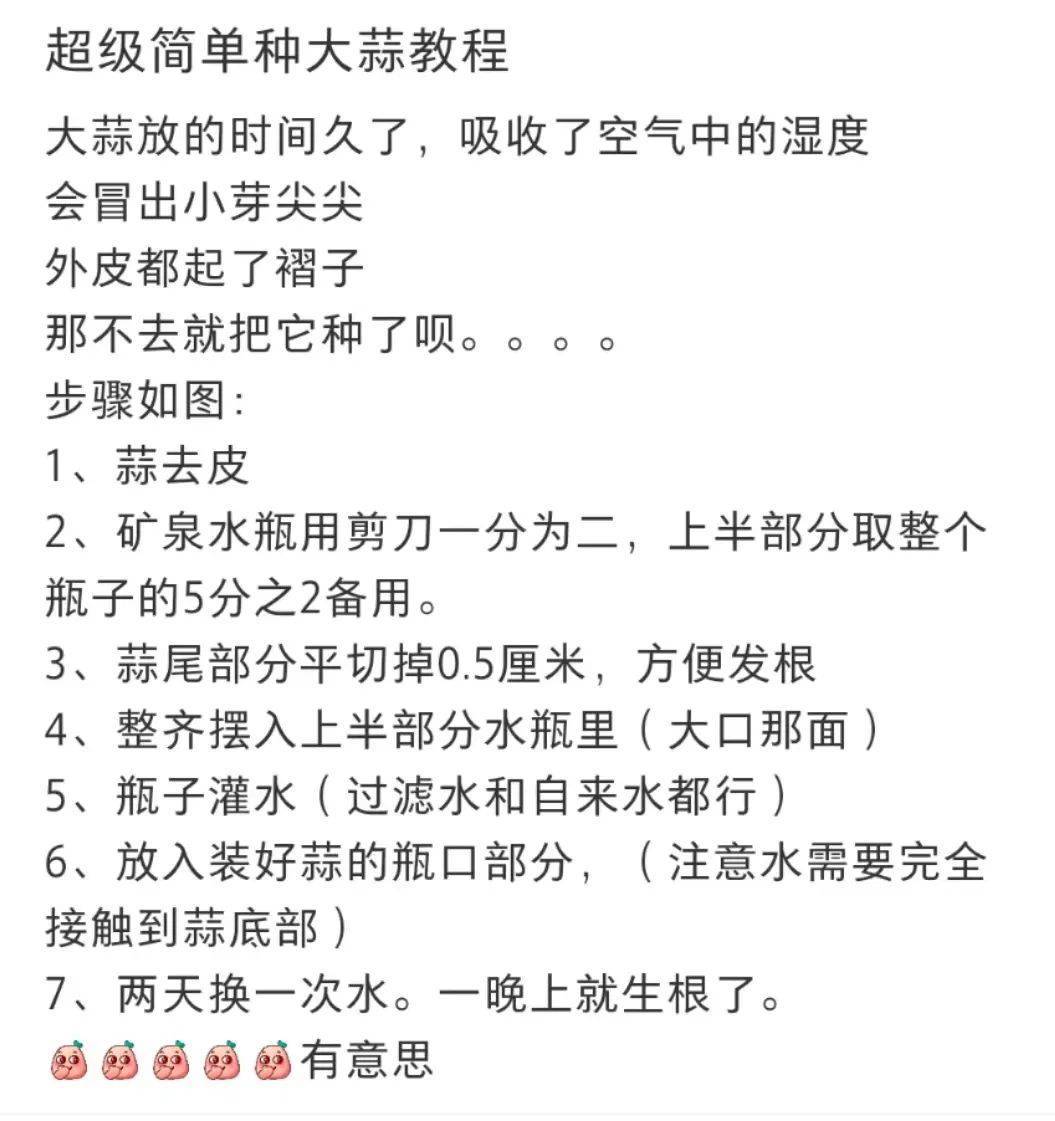 超级简单种大蒜教程

大蒜放的时间久了，吸收了空气中的湿度
会冒出小芽尖尖
外皮都起了褶子
那不去就把它种了呗。。。。
步骤如图：
1、蒜去皮
2、矿泉水瓶用剪刀一分为二，上半部分取整个瓶子的5分之2备用。
3、蒜尾部分平切掉0.5厘米，方便发根
4、整齐摆入上半部分水瓶里（大口那面）
5、瓶子灌水（过滤水和自来水都行）
6、放入装好蒜的瓶口部分，（注意水需要完全接触到蒜底部）
7、两天换一次水。一晚上就生根了。
有意思